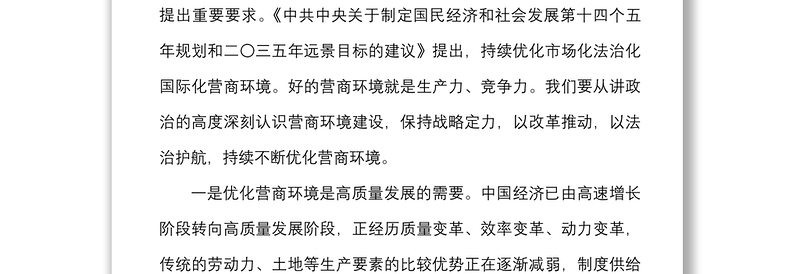 提出重要要求。《中共中央关于制定国民经济和社会发展第十四个五年规划和二〇三五年远景目标的建议》提出，持续优化市场化法治化国际化营商环境。好的营商环境就是生产力、竞争力。我们要从讲政治的高度深刻认识营商环境建设，保持战略定力，以改革推动，以法治护航，持续不断优化营商环境。

一是优化营商环境是高质量发展的需要。中国经济已由高速增长阶段转向高质量发展阶段，正经历质量变革、效率变革、动力变革，传统的劳动力、土地等生产要素的比较优势正在逐渐减弱，制度供给